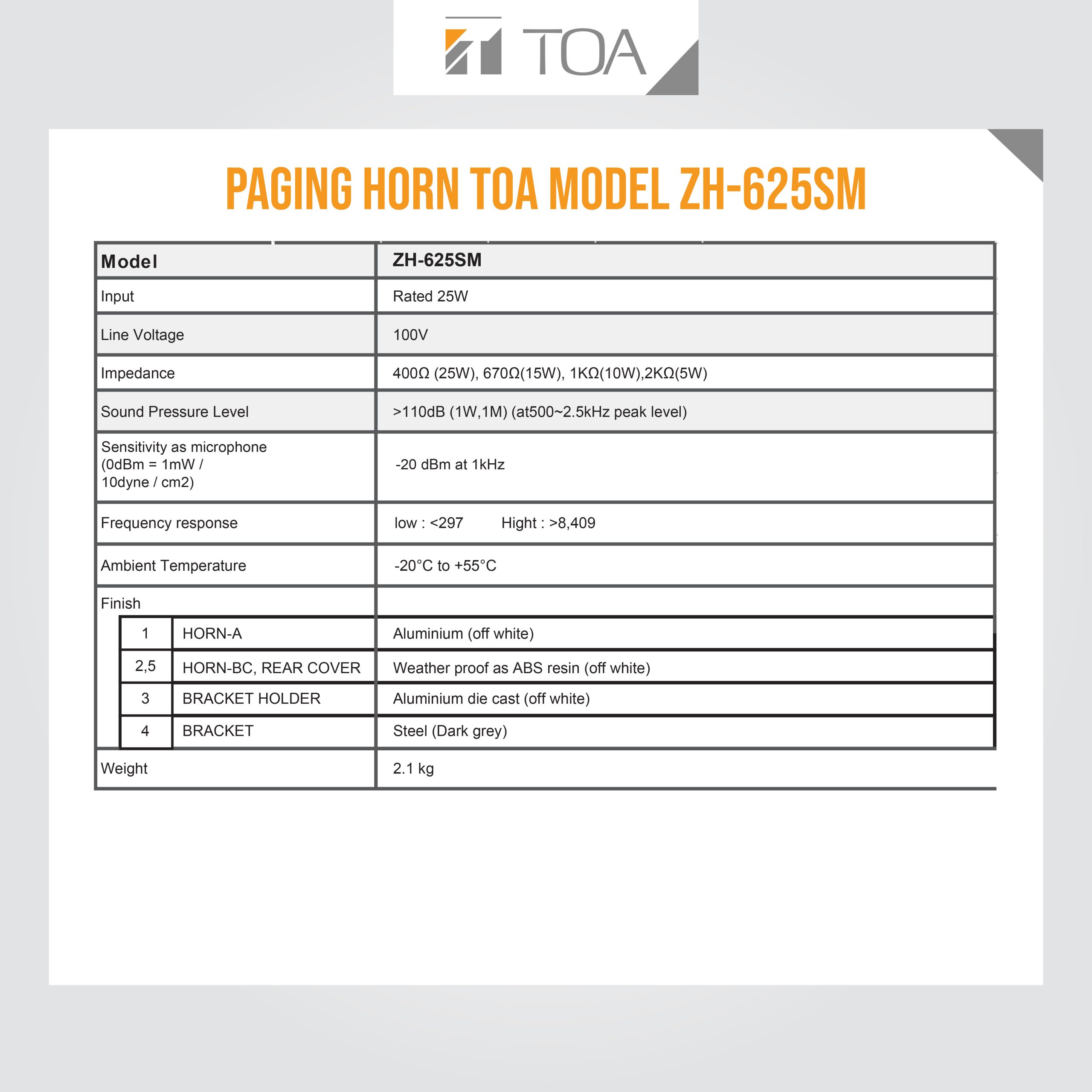 TOA

PAGING HORN TOA MODEL ZH-625SM

| Model | ZH-625SM |
|---|---|
| Input | Rated 25W |
| Line Voltage | 100V |
| Impedance | 400Ω (25W), 670Ω(15W), 1KΩ(10W),2KΩ(5W) |
| Sound Pressure Level | >110dB (1W,1M) (at500~2.5kHz peak level) |
| Sensitivity as microphone (0dBm = 1mW / 10dyne / cm2) | -20 dBm at 1kHz |
| Frequency response | low : <297 Hight : >8,409 |
| Ambient Temperature | -20°C to +55°C |
| Finish | |
| 1 HORN-A | Aluminium (off white) |
| 2,5 HORN-BC, REAR COVER | Weather proof as ABS resin (off white) |
| 3 BRACKET HOLDER | Aluminium die cast (off white) |
| 4 BRACKET | Steel (Dark grey) |
| Weight | 2.1 kg |